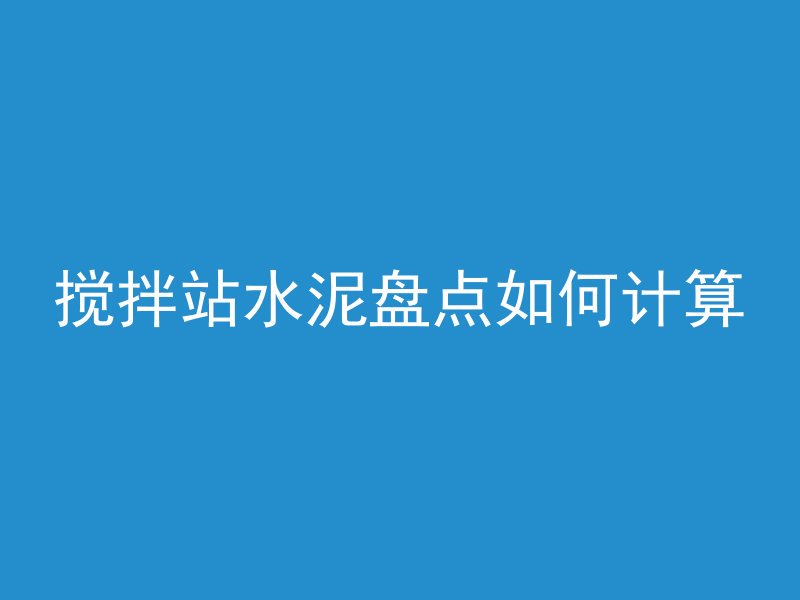 搅拌站水泥盘点如何计算